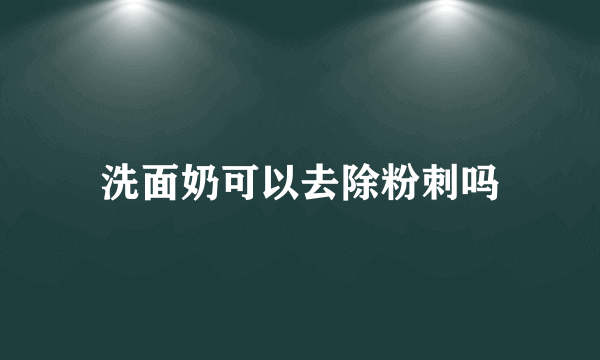 洗面奶可以去除粉刺吗